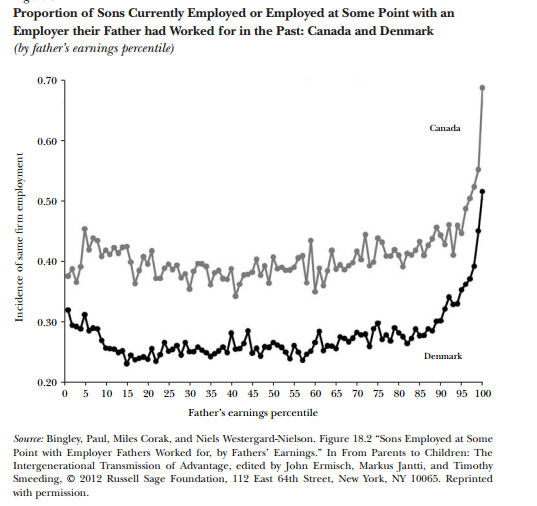 Proportion of Sons Currently Employed or Employed at Some Point with an Employer their Father had Worked for in the Past: Canada and Denmark
(by father's earnings percentile)

0.70
0.60
0.50
0.40
0.30
0.20

Incidence of same firm employment

Canada

Denmark

0 5 10 15 20 25 30 35 40 45 50 55 60 65 70 75 80 85 90 95 100

Father's earnings percentile

Source: Bingley, Paul, Miles Corak, and Niels Westergard-Nielson. Figure 18.2 "Sons Employed at Some Point with Employer Fathers Worked for, by Fathers' Earnings." In From Parents to Children: The Intergenerational Transmission of Advantage, edited by John Ermisch, Markus Jantti, and Timothy Smeeding, © 2012 Russell Sage Foundation, 112 East 64th Street, New York, NY 10065. Reprinted with permission.